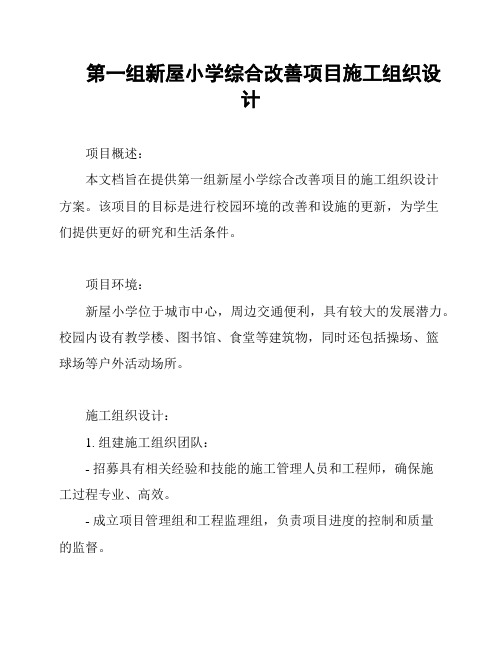 第一组新屋小学综合改善项目施工组织设计

项目概述:

本文档旨在提供第一组新屋小学综合改善项目的施工组织设计方案。该项目的目标是进行校园环境的改善和设施的更新，为学生们提供更好的研究和生活条件。

项目环境:

新屋小学位于城市中心，周边交通便利，具有较大的发展潜力。校园内设有教学楼、图书馆、食堂等建筑物，同时还包括操场、篮球场等户外活动场所。

施工组织设计:

1. 组建施工组织团队:

- 招募具有相关经验和技能的施工管理人员和工程师，确保施工过程专业、高效。

- 成立项目管理组和工程监理组，负责项目进度的控制和质量的监督。